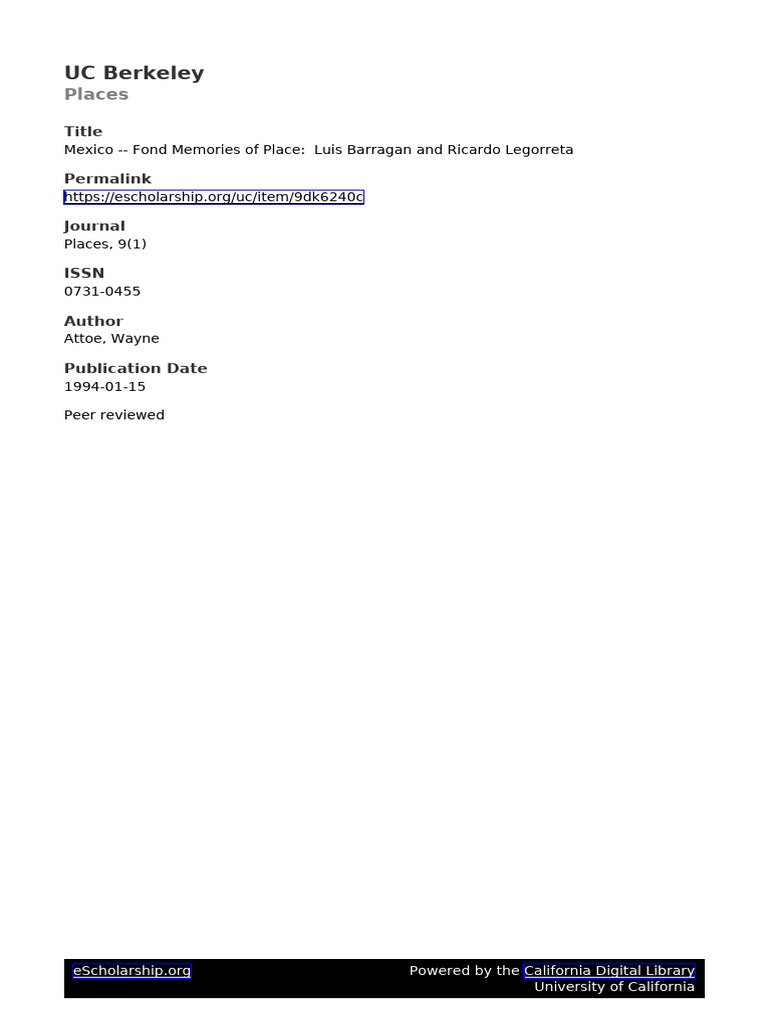 UC Berkeley
Places

Title
Mexico -- Fond Memories of Place: Luis Barragan and Ricardo Legorreta

Permalink
https://escholarship.org/uc/item/9dk6240c

Journal
Places, 9(1)

ISSN
0731-0455

Author
Attoe, Wayne

Publication Date
1994-01-15

Peer reviewed

eScholarship.org

Powered by the California Digital Library
University of California